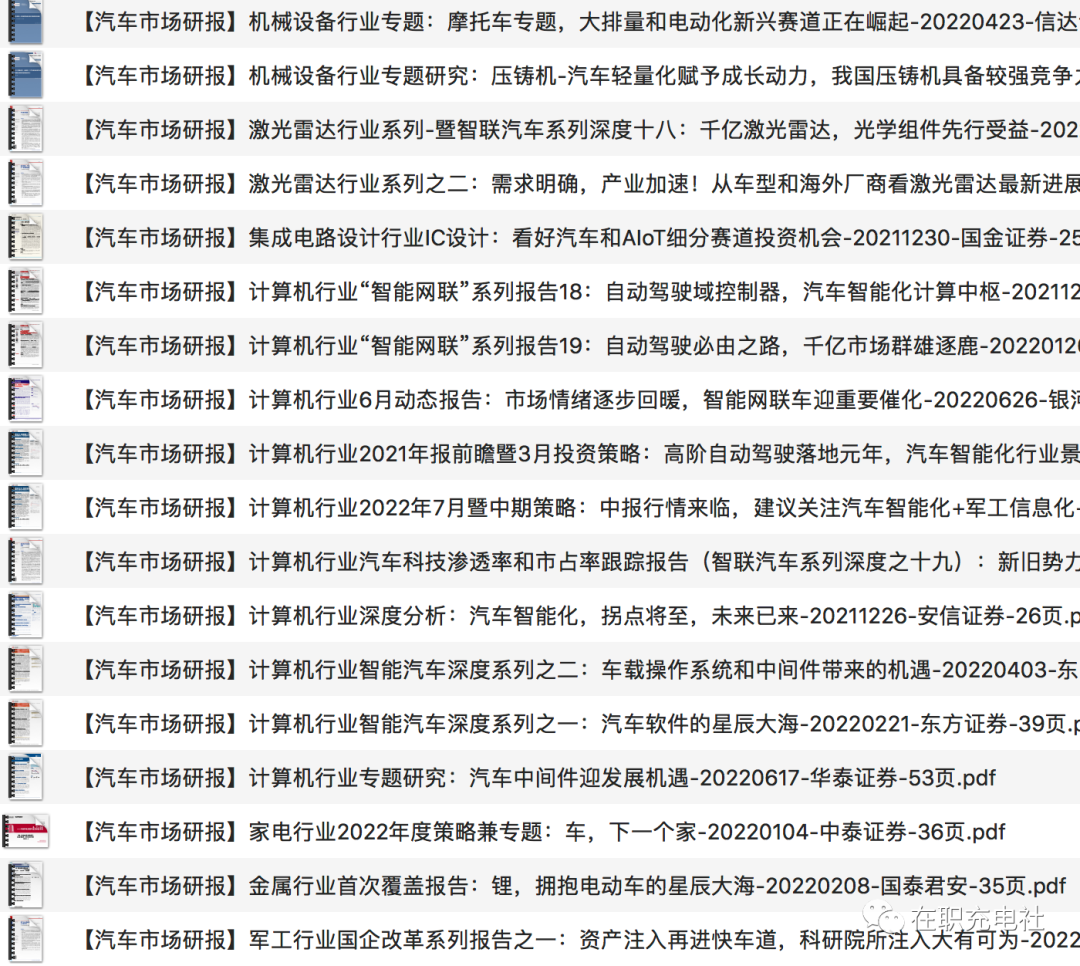 【汽车市场研报】机械设备行业专题：摩托车专题，大排量和电动化新兴赛道正在崛起-20220423-信达

【汽车市场研报】机械设备行业专题研究：压铸机-汽车轻量化赋予成长动力，我国压铸机具备较强竞争

【汽车市场研报】激光雷达行业系列-暨智联汽车系列深度十八：千亿激光雷达，光学组件先行受益-202

【汽车市场研报】激光雷达行业系列之二：需求明确，产业加速！从车型和海外厂商看激光雷达最新进展

【汽车市场研报】集成电路设计行业IC设计：看好汽车和AIoT细分赛道投资机会-20211230-国金证券-25

【汽车市场研报】计算机行业“智能网联”系列报告18：自动驾驶域控制器，汽车智能化计算中枢-202112

【汽车市场研报】计算机行业“智能网联”系列报告19：自动驾驶必由之路，千亿市场群雄逐鹿-2022012

【汽车市场研报】计算机行业6月动态报告：市场情绪逐步回暖，智能网联车迎重要催化-20220626-银河

【汽车市场研报】计算机行业2021年报前瞻暨3月投资策略：高阶自动驾驶落地元年，汽车智能化行业景

【汽车市场研报】计算机行业2022年7月暨中期策略：中报行情来临，建议关注汽车智能化+军工信息化

【汽车市场研报】计算机行业汽车科技渗透率和市占率跟踪报告（智联汽车系列深度之十九）：新旧势力

【汽车市场研报】计算机行业深度分析：汽车智能化，拐点将至，未来已来-20211226-安信证券-26页.p

【汽车市场研报】计算机行业智能汽车深度系列之二：车载操作系统和中间件带来的机遇-20220403-东

【汽车市场研报】计算机行业智能汽车深度系列之一：汽车软件的星辰大海-20220221-东方证券-39页.p

【汽车市场研报】计算机行业专题研究：汽车中间件迎发展机遇-20220617-华泰证券-53页.pdf

【汽车市场研报】家电行业2022年度策略兼专题：车，下一个家-20220104-中泰证券-36页.pdf

【汽车市场研报】金属行业首次覆盖报告：锂，拥抱电动车的星辰大海-20220208-国泰君安-35页.pdf

【汽车市场研报】军工行业国企改革系列报告之一：资产注入再进快车道，科研院所注入大有可为-2022

在职充电社